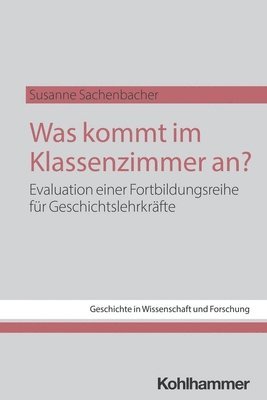 Susanne Sachenbacher

Was kommt im Klassenzimmer an?

Evaluation einer Fortbildungsreihe für Geschichtslehrkräfte

Geschichte in Wissenschaft und Forschung

Kohlhammer